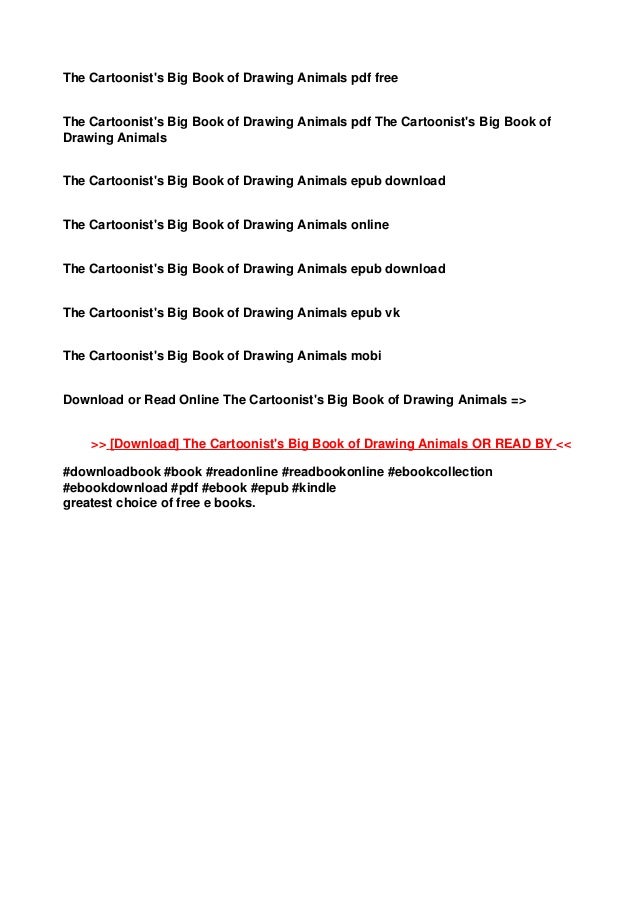 The Cartoonist's Big Book of Drawing Animals pdf free

The Cartoonist's Big Book of Drawing Animals pdf The Cartoonist's Big Book of Drawing Animals

The Cartoonist's Big Book of Drawing Animals epub download

The Cartoonist's Big Book of Drawing Animals online

The Cartoonist's Big Book of Drawing Animals epub download

The Cartoonist's Big Book of Drawing Animals epub vk

The Cartoonist's Big Book of Drawing Animals mobi

Download or Read Online The Cartoonist's Big Book of Drawing Animals =>

>> [Download] The Cartoonist's Big Book of Drawing Animals OR READ BY <<

#downloadbook #book #readonline #readbookonline #ebookcollection #ebookdownload #pdf #ebook #epub #kindle
greatest choice of free e books.